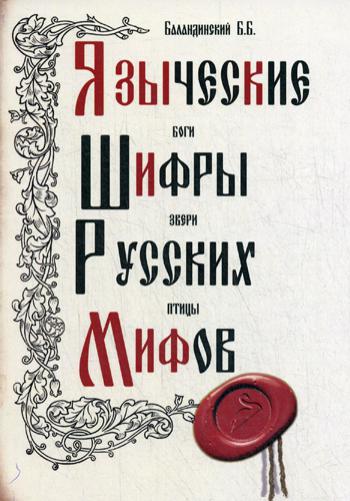 Баландинский Б.Б.

Языческие

боги

Шифры

звери

Русских

птицы

Мифов